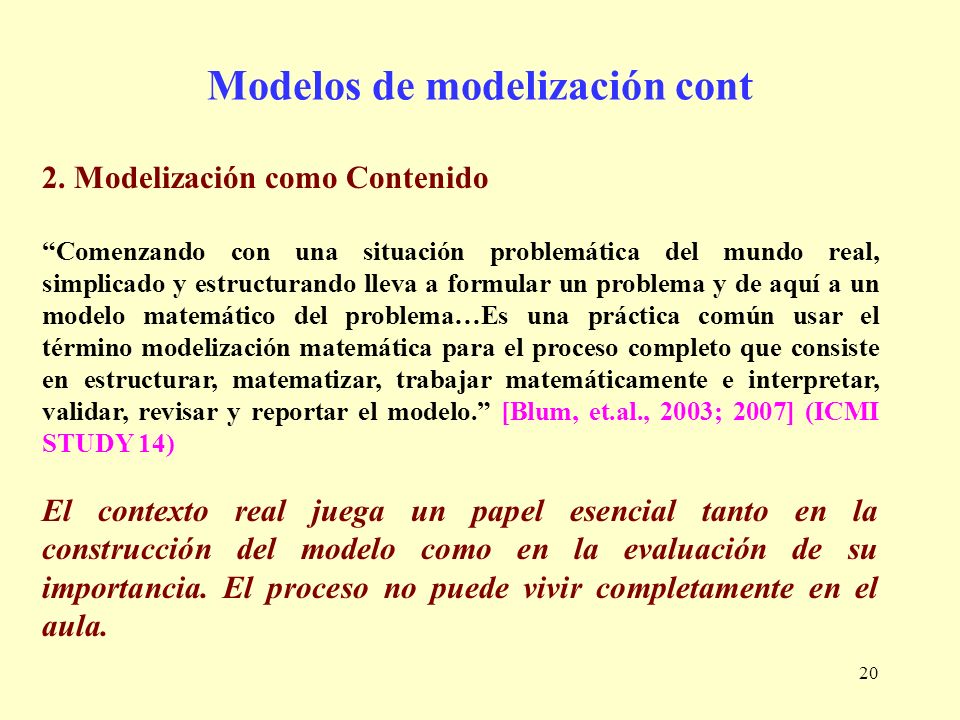 Modelos de modelización cont

2. Modelización como Contenido

“Comenzando con una situación problemática del mundo real, simplicado y estructurando lleva a formular un problema y de aquí a un modelo matemático del problema…Es una práctica común usar el término modelización matemática para el proceso completo que consiste en estructurar, matematizar, trabajar matemáticamente e interpretar, validar, revisar y reportar el modelo.” [Blum, et.al., 2003; 2007] (ICMI STUDY 14)

El contexto real juega un papel esencial tanto en la construcción del modelo como en la evaluación de su importancia. El proceso no puede vivir completamente en el aula.

20